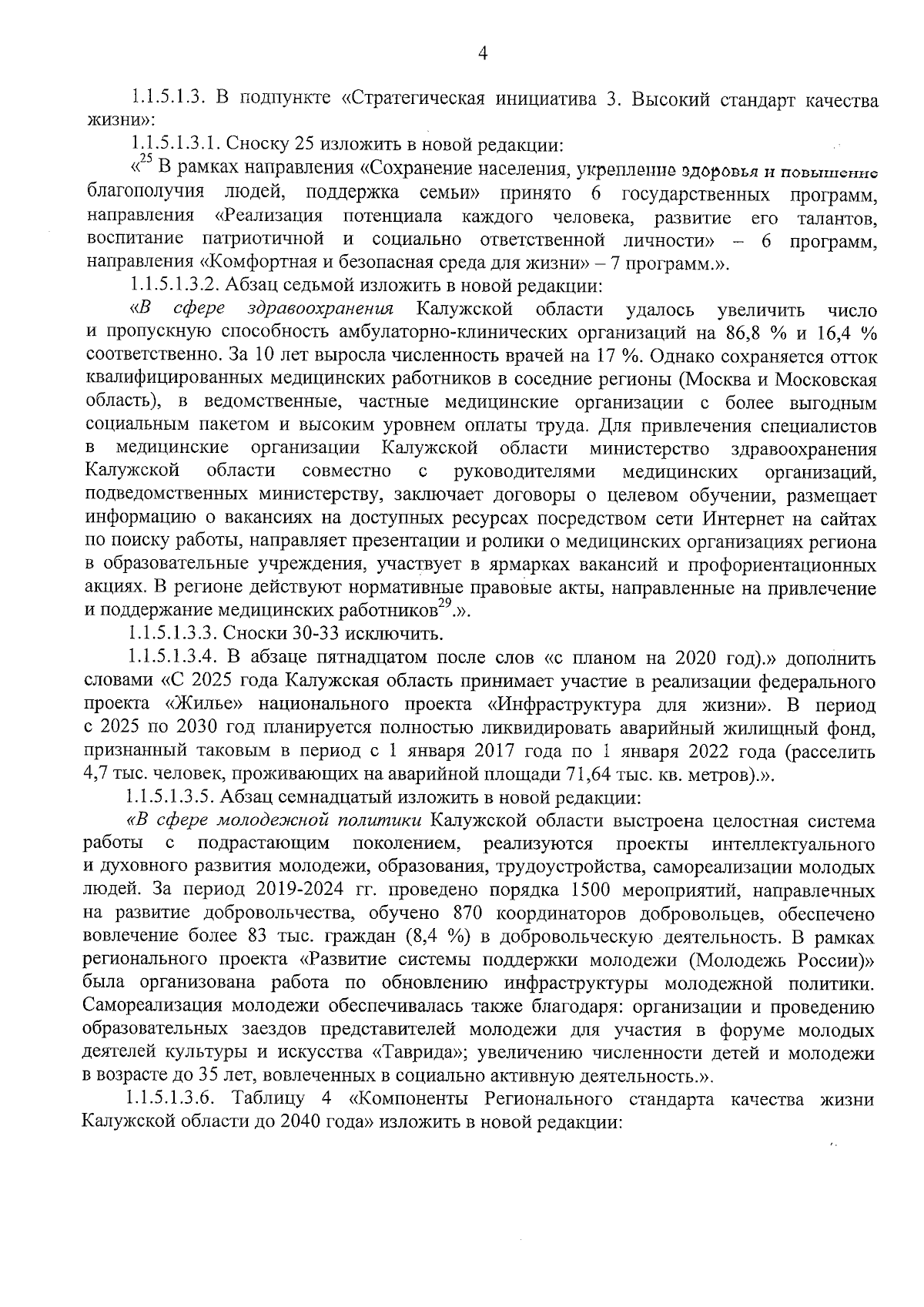 4

1.1.5.1.3. В подпункте «Стратегическая инициатива 3. Высокий стандарт качества жизни»:

1.1.5.1.3.1. Сноску 25 изложить в новой редакции:

«$^{25}$ В рамках направления «Сохранение населения, укрепление здоровья и повышение благополучия людей, поддержка семьи» принято 6 государственных программ, направления «Реализация потенциала каждого человека, развитие его талантов, воспитание патриотичной и социально ответственной личности» – 6 программ, направления «Комфортная и безопасная среда для жизни» – 7 программ.».

1.1.5.1.3.2. Абзац седьмой изложить в новой редакции:

«В сфере здравоохранения Калужской области удалось увеличить число и пропускную способность амбулаторно-клинических организаций на 86,8 % и 16,4 % соответственно. За 10 лет выросла численность врачей на 17 %. Однако сохраняется отток квалифицированных медицинских работников в соседние регионы (Москва и Московская область), в ведомственные, частные медицинские организации с более выгодным социальным пакетом и высоким уровнем оплаты труда. Для привлечения специалистов в медицинские организации Калужской области министерство здравоохранения Калужской области совместно с руководителями медицинских организаций, подведомственных министерству, заключает договоры о целевом обучении, размещает информацию о вакансиях на доступных ресурсах посредством сети Интернет на сайтах по поиску работы, направляет презентации и ролики о медицинских организациях региона в образовательные учреждения, участвует в ярмарках вакансий и профориентационных акциях. В регионе действуют нормативные правовые акты, направленные на привлечение и поддержание медицинских работников$^{29}$.».

1.1.5.1.3.3. Сноски 30-33 исключить.

1.1.5.1.3.4. В абзаце пятнадцатом после слов «с планом на 2020 год).» дополнить словами «С 2025 года Калужская область принимает участие в реализации федерального проекта «Жилье» национального проекта «Инфраструктура для жизни». В период с 2025 по 2030 год планируется полностью ликвидировать аварийный жилищный фонд, признанный таковым в период с 1 января 2017 года по 1 января 2022 года (расселить 4,7 тыс. человек, проживающих на аварийной площади 71,64 тыс. кв. метров).».

1.1.5.1.3.5. Абзац семнадцатый изложить в новой редакции:

«В сфере молодежной политики Калужской области выстроена целостная система работы с подрастающим поколением, реализуются проекты интеллектуального и духовного развития молодежи, образования, трудоустройства, самореализации молодых людей. За период 2019-2024 гг. проведено порядка 1500 мероприятий, направлечных на развитие добровольчества, обучено 870 координаторов добровольцев, обеспечено вовлечение более 83 тыс. граждан (8,4 %) в добровольческую деятельность. В рамках регионального проекта «Развитие системы поддержки молодежи (Молодежь России)» была организована работа по обновлению инфраструктуры молодежной политики. Самореализация молодежи обеспечивалась также благодаря: организации и проведению образовательных заездов представителей молодежи для участия в форуме молодых деятелей культуры и искусства «Таврида»; увеличению численности детей и молодежи в возрасте до 35 лет, вовлеченных в социально активную деятельность.».

1.1.5.1.3.6. Таблицу 4 «Компоненты Регионального стандарта качества жизни Калужской области до 2040 года» изложить в новой редакции: